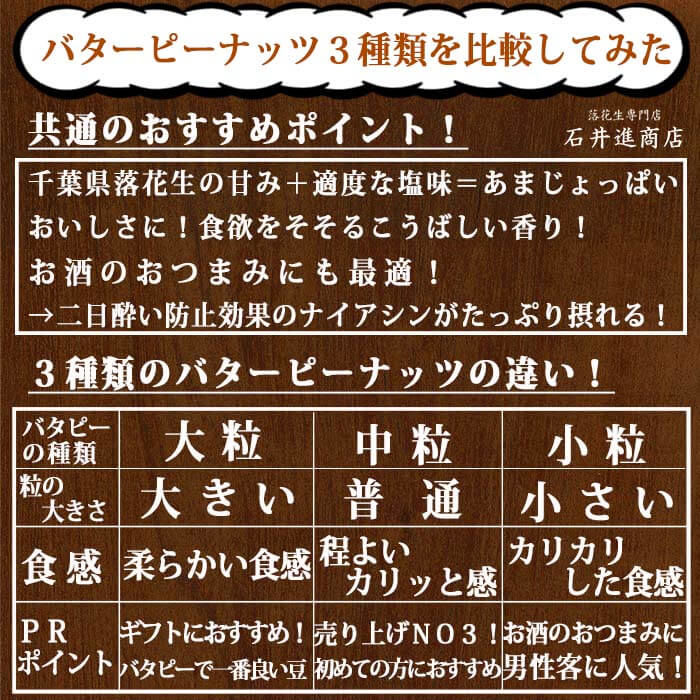 バターピーナッツ３種類を比較してみた

共通のおすすめポイント！

落花生専門店
石井進商店

千葉県落花生の甘み＋適度な塩味＝あまじょっぱいおいしさに！食欲をそそるこうばしい香り！
お酒のおつまみにも最適！
→二日酔い防止効果のナイアシンがたっぷり摂れる！

３種類のバターピーナッツの違い！

| バタピーの種類 | 大粒 | 中粒 | 小粒 |
|---|---|---|---|
| 粒の大きさ | 大きい | 普通 | 小さい |
| 食感 | 柔らかい食感 | 程よいカリッと感 | カリカリした食感 |
| ＰＲポイント | ギフトにおすすめ！バタピーで一番良い豆 | 売り上げＮＯ３！初めての方におすすめ | お酒のおつまみに男性客に人気！ |